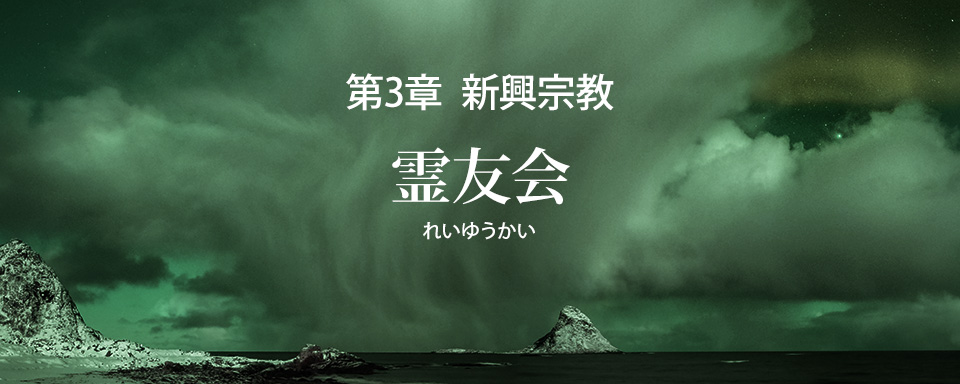 第3章 新興宗教

霊友会

れいゆうかい